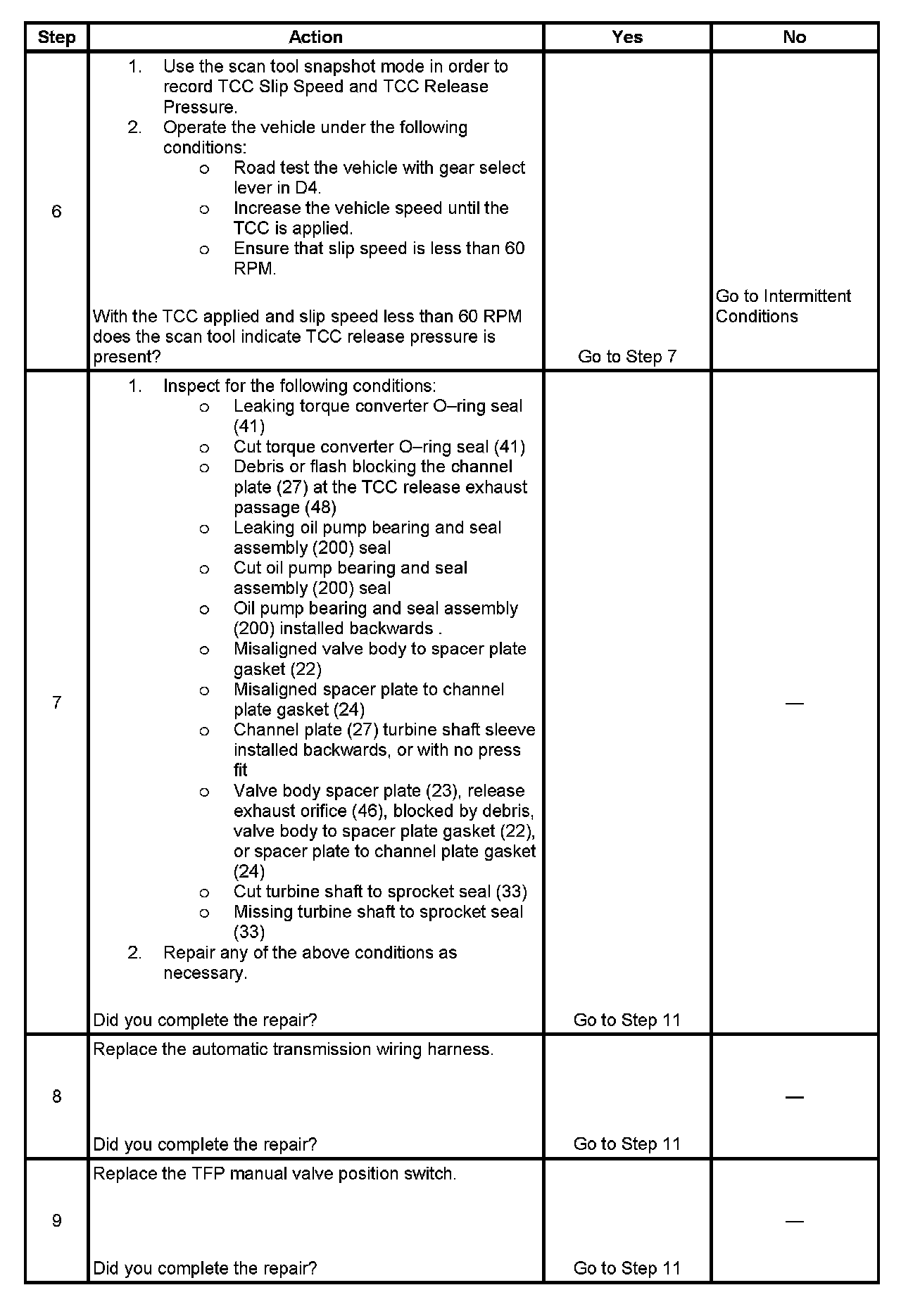 | Step | Action | Yes | No |
|---|---|---|---|
| 6 | 1. Use the scan tool snapshot mode in order to record TCC Slip Speed and TCC Release Pressure. 2. Operate the vehicle under the following conditions: o Road test the vehicle with gear select lever in D4. o Increase the vehicle speed until the TCC is applied. o Ensure that slip speed is less than 60 RPM. With the TCC applied and slip speed less than 60 RPM does the scan tool indicate TCC release pressure is present? | Go to Step 7 | Go to Intermittent Conditions |
| 7 | 1. Inspect for the following conditions: o Leaking torque converter O–ring seal (41) o Cut torque converter O–ring seal (41) o Debris or flash blocking the channel plate (27) at the TCC release exhaust passage (48) o Leaking oil pump bearing and seal assembly (200) seal o Cut oil pump bearing and seal assembly (200) seal o Oil pump bearing and seal assembly (200) installed backwards . o Misaligned valve body to spacer plate gasket (22) o Misaligned spacer plate to channel plate gasket (24) o Channel plate (27) turbine shaft sleeve installed backwards, or with no press fit o Valve body spacer plate (23), release exhaust orifice (46), blocked by debris, valve body to spacer plate gasket (22), or spacer plate to channel plate gasket (24) o Cut turbine shaft to sprocket seal (33) o Missing turbine shaft to sprocket seal (33) 2. Repair any of the above conditions as necessary. Did you complete the repair? | Go to Step 11 | — |
| 8 | Replace the automatic transmission wiring harness. Did you complete the repair? | Go to Step 11 | — |
| 9 | Replace the TFP manual valve position switch. Did you complete the repair? | Go to Step 11 | — |